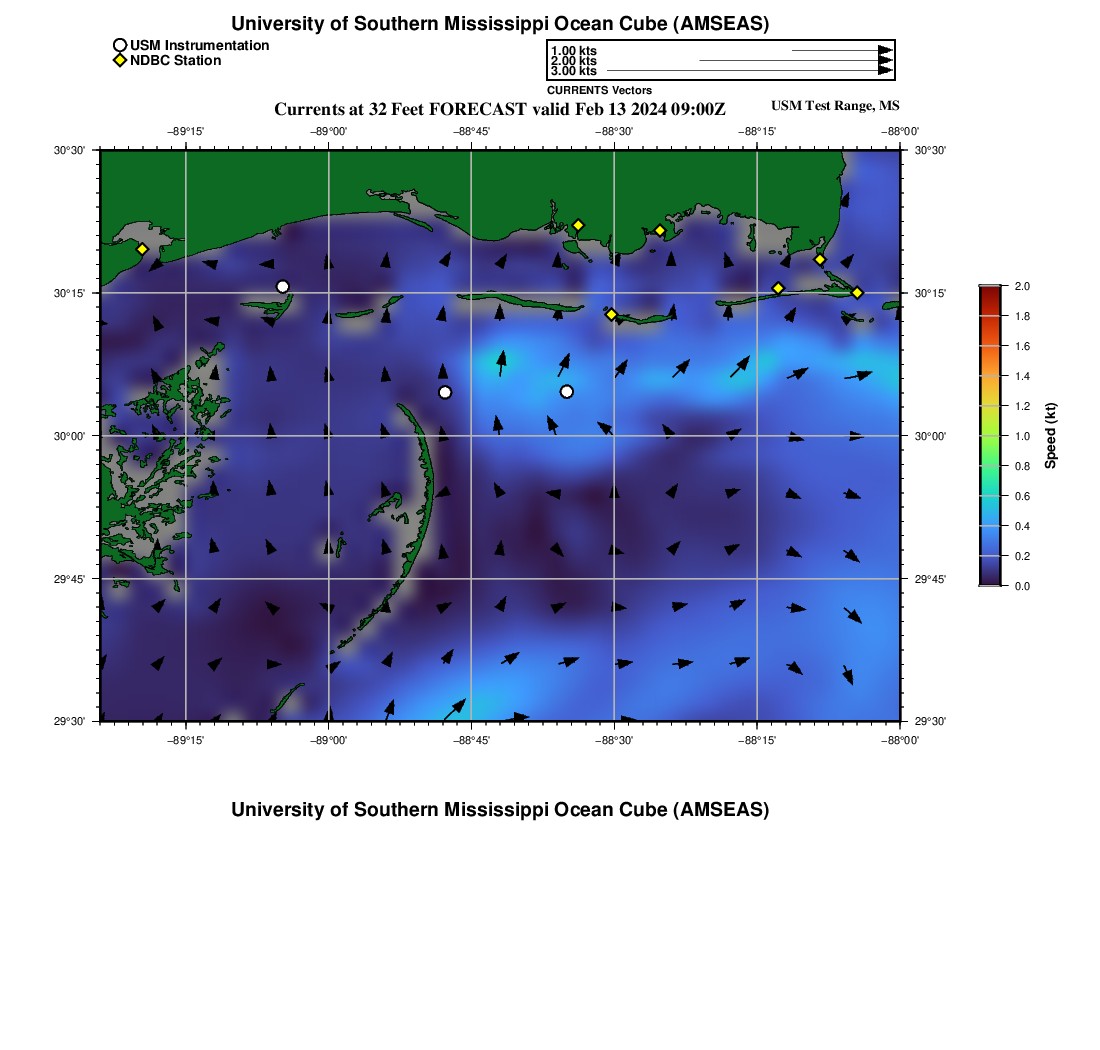 University of Southern Mississippi Ocean Cube (AMSEAS)

USM Instrumentation
NDBC Station

1.00 kts
2.00 kts
3.00 kts
CURRENTS Vectors

Currents at 32 Feet FORECAST valid Feb 13 2024 09:00Z

USM Test Range, MS

−89°15' −89°00' −88°45' −88°30' −88°15' −88°00'

30°30' 30°15' 30°00' 29°45' 29°30'

30°30' 30°15' 30°00' 29°45' 29°30'

−89°15' −89°00' −88°45' −88°30' −88°15' −88°00'

2.0 1.8 1.6 1.4 1.2 1.0 0.8 0.6 0.4 0.2 0.0

Speed (kt)

University of Southern Mississippi Ocean Cube (AMSEAS)